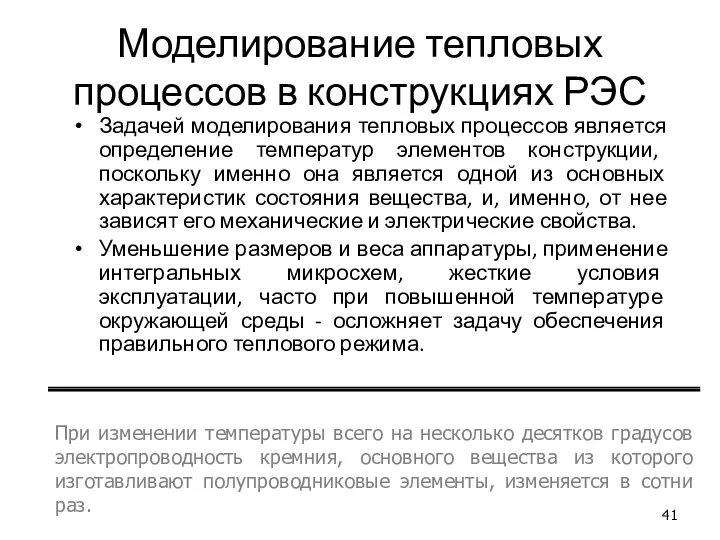 Моделирование тепловых процессов в конструкциях РЭС

• Задачей моделирования тепловых процессов является определение температур элементов конструкции, поскольку именно она является одной из основных характеристик состояния вещества, и, именно, от нее зависят его механические и электрические свойства.

• Уменьшение размеров и веса аппаратуры, применение интегральных микросхем, жесткие условия эксплуатации, часто при повышенной температуре окружающей среды - осложняет задачу обеспечения правильного теплового режима.

При изменении температуры всего на несколько десятков градусов электропроводность кремния, основного вещества из которого изготавливают полупроводниковые элементы, изменяется в сотни раз.

41